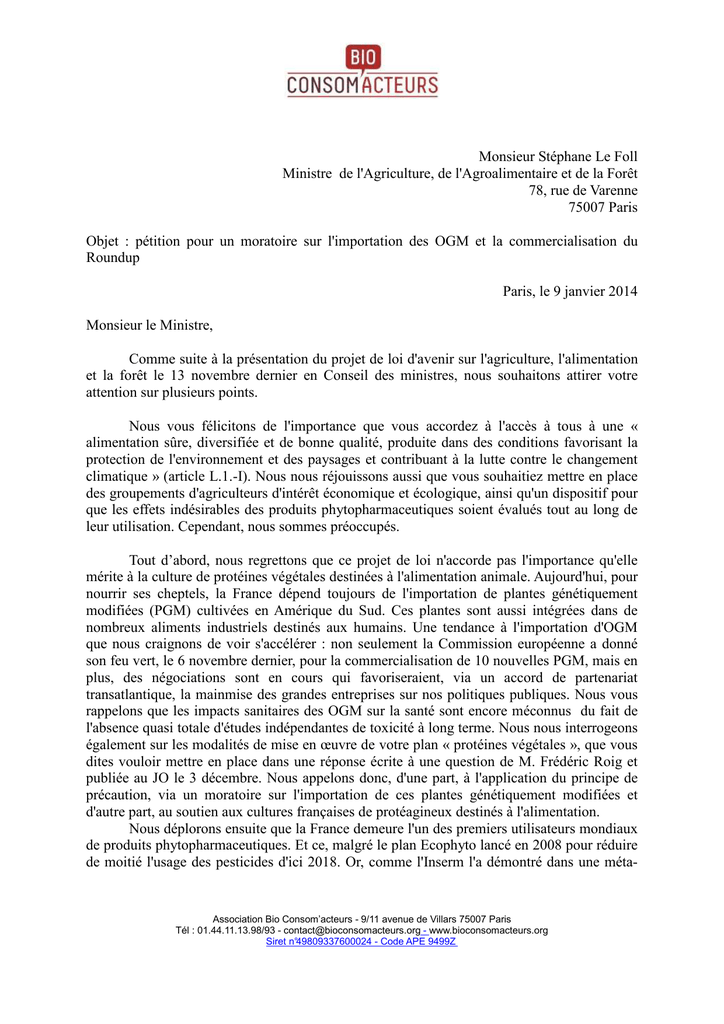 BIO
CONSOM'ACTEURS

Monsieur Stéphane Le Foll
Ministre de l'Agriculture, de l'Agroalimentaire et de la Forêt
78, rue de Varenne
75007 Paris

Objet : pétition pour un moratoire sur l'importation des OGM et la commercialisation du Roundup

Paris, le 9 janvier 2014

Monsieur le Ministre,

Comme suite à la présentation du projet de loi d'avenir sur l'agriculture, l'alimentation et la forêt le 13 novembre dernier en Conseil des ministres, nous souhaitons attirer votre attention sur plusieurs points.

Nous vous félicitons de l'importance que vous accordez à l'accès à tous à une « alimentation sûre, diversifiée et de bonne qualité, produite dans des conditions favorisant la protection de l'environnement et des paysages et contribuant à la lutte contre le changement climatique » (article L.1.-I). Nous nous réjouissons aussi que vous souhaitiez mettre en place des groupements d'agriculteurs d'intérêt économique et écologique, ainsi qu'un dispositif pour que les effets indésirables des produits phytopharmaceutiques soient évalués tout au long de leur utilisation. Cependant, nous sommes préoccupés.

Tout d'abord, nous regrettons que ce projet de loi n'accorde pas l'importance qu'elle mérite à la culture de protéines végétales destinées à l'alimentation animale. Aujourd'hui, pour nourrir ses cheptels, la France dépend toujours de l'importation de plantes génétiquement modifiées (PGM) cultivées en Amérique du Sud. Ces plantes sont aussi intégrées dans de nombreux aliments industriels destinés aux humains. Une tendance à l'importation d'OGM que nous craignons de voir s'accélérer : non seulement la Commission européenne a donné son feu vert, le 6 novembre dernier, pour la commercialisation de 10 nouvelles PGM, mais en plus, des négociations sont en cours qui favoriseraient, via un accord de partenariat transatlantique, la mainmise des grandes entreprises sur nos politiques publiques. Nous vous rappelons que les impacts sanitaires des OGM sur la santé sont encore méconnus du fait de l'absence quasi totale d'études indépendantes de toxicité à long terme. Nous nous interrogeons également sur les modalités de mise en œuvre de votre plan « protéines végétales », que vous dites vouloir mettre en place dans une réponse écrite à une question de M. Frédéric Roig et publiée au JO le 3 décembre. Nous appelons donc, d'une part, à l'application du principe de précaution, via un moratoire sur l'importation de ces plantes génétiquement modifiées et d'autre part, au soutien aux cultures françaises de protéagineux destinés à l'alimentation.
Nous déplorons ensuite que la France demeure l'un des premiers utilisateurs mondiaux de produits phytopharmaceutiques. Et ce, malgré le plan Ecophyto lancé en 2008 pour réduire de moitié l'usage des pesticides d'ici 2018. Or, comme l'Inserm l'a démontré dans une méta-

Association Bio Consom'acteurs - 9/11 avenue de Villars 75007 Paris
Tél : 01.44.11.13.98/93 - contact@bioconsomacteurs.org - www.bioconsomacteurs.org
Siret n°49809337600024 - Code APE 9499Z